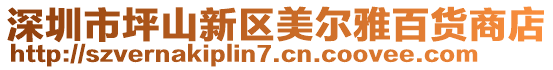 深圳市坪山新区美尔雅百货商店
http://szvernakiplin7.cn.coovee.com